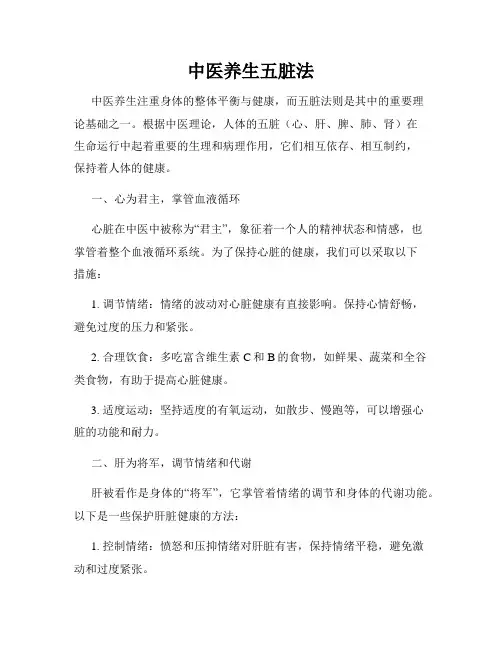 中医养生五脏法

中医养生注重身体的整体平衡与健康，而五脏法则是其中的重要理论基础之一。根据中医理论，人体的五脏（心、肝、脾、肺、肾）在生命运行中起着重要的生理和病理作用，它们相互依存、相互制约，保持着人体的健康。

一、心为君主，掌管血液循环

心脏在中医中被称为“君主”，象征着一个人的精神状态和情感，也掌管着整个血液循环系统。为了保持心脏的健康，我们可以采取以下措施：

1. 调节情绪：情绪的波动对心脏健康有直接影响。保持心情舒畅，避免过度的压力和紧张。

2. 合理饮食：多吃富含维生素 C 和 B 的食物，如鲜果、蔬菜和全谷类食物，有助于提高心脏健康。

3. 适度运动：坚持适度的有氧运动，如散步、慢跑等，可以增强心脏的功能和耐力。

二、肝为将军，调节情绪和代谢

肝被看作是身体的“将军”，它掌管着情绪的调节和身体的代谢功能。以下是一些保护肝脏健康的方法：

1. 控制情绪：愤怒和压抑情绪对肝脏有害，保持情绪平稳，避免激动和过度紧张。